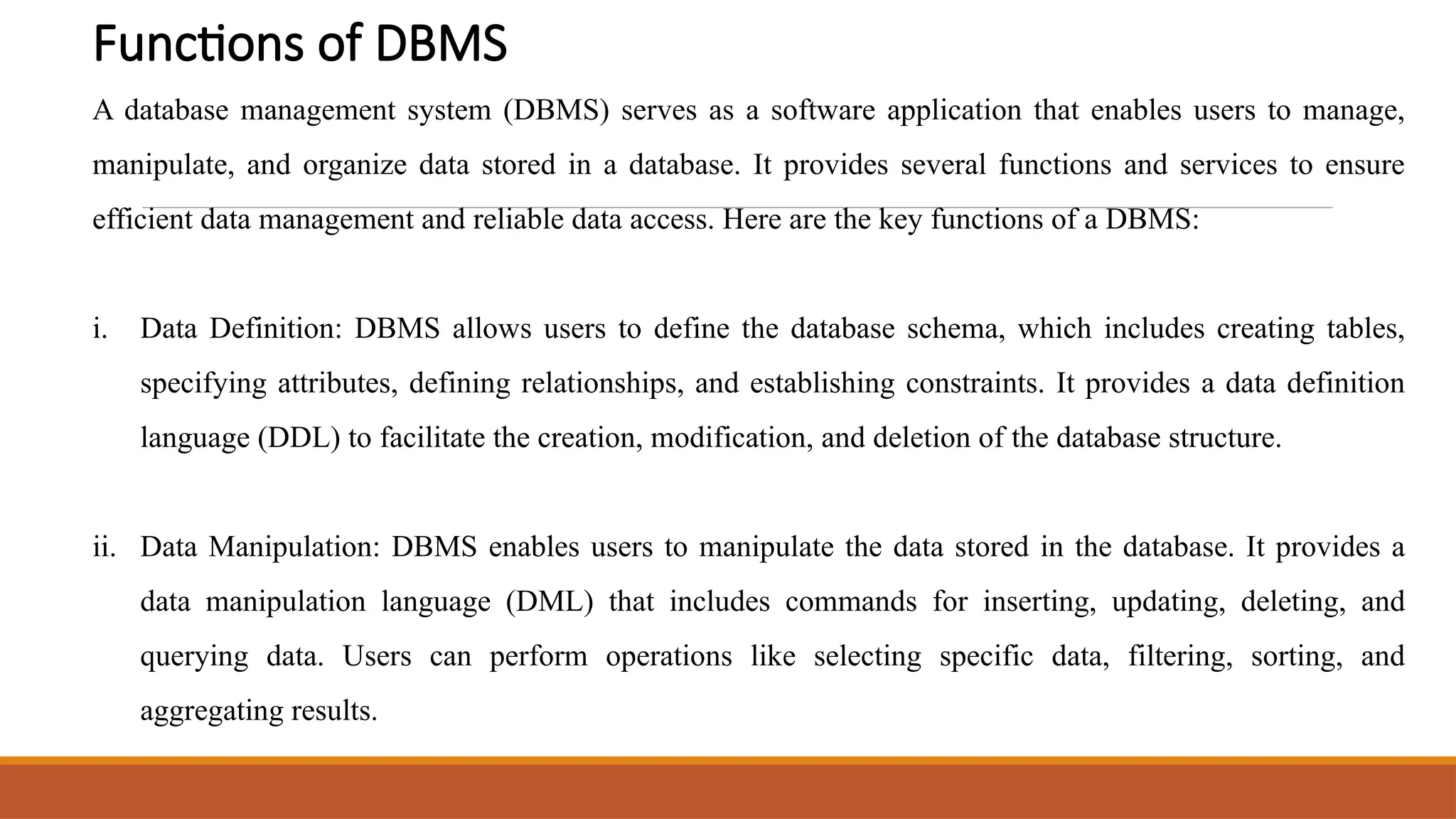 Functions of DBMS

A database management system (DBMS) serves as a software application that enables users to manage, manipulate, and organize data stored in a database. It provides several functions and services to ensure efficient data management and reliable data access. Here are the key functions of a DBMS:

i. Data Definition: DBMS allows users to define the database schema, which includes creating tables, specifying attributes, defining relationships, and establishing constraints. It provides a data definition language (DDL) to facilitate the creation, modification, and deletion of the database structure.

ii. Data Manipulation: DBMS enables users to manipulate the data stored in the database. It provides a data manipulation language (DML) that includes commands for inserting, updating, deleting, and querying data. Users can perform operations like selecting specific data, filtering, sorting, and aggregating results.